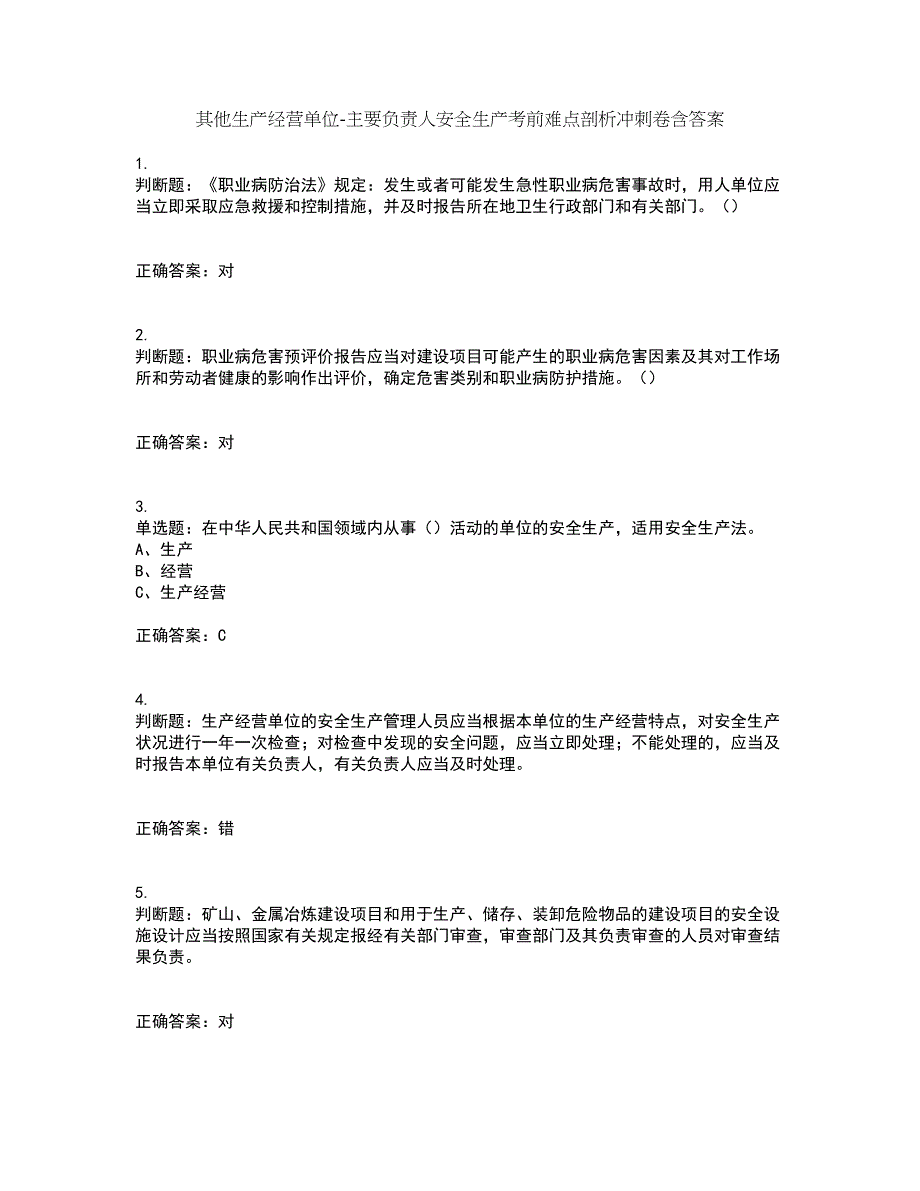 其他生产经营单位-主要负责人安全生产考前难点剖析冲刺卷含答案

1.
判断题：《职业病防治法》规定：发生或者可能发生急性职业病危害事故时，用人单位应当立即采取应急救援和控制措施，并及时报告所在地卫生行政部门和有关部门。（）

正确答案：对

2.
判断题：职业病危害预评价报告应当对建设项目可能产生的职业病危害因素及其对工作场所和劳动者健康的影响作出评价，确定危害类别和职业病防护措施。（）

正确答案：对

3.
单选题：在中华人民共和国领域内从事（）活动的单位的安全生产，适用安全生产法。
A、生产
B、经营
C、生产经营

正确答案：C

4.
判断题：生产经营单位的安全生产管理人员应当根据本单位的生产经营特点，对安全生产状况进行一年一次检查；对检查中发现的安全问题，应当立即处理；不能处理的，应当及时报告本单位有关负责人，有关负责人应当及时处理。

正确答案：错

5.
判断题：矿山、金属冶炼建设项目和用于生产、储存、装卸危险物品的建设项目的安全设施设计应当按照国家有关规定报经有关部门审查，审查部门及其负责审查的人员对审查结果负责。

正确答案：对